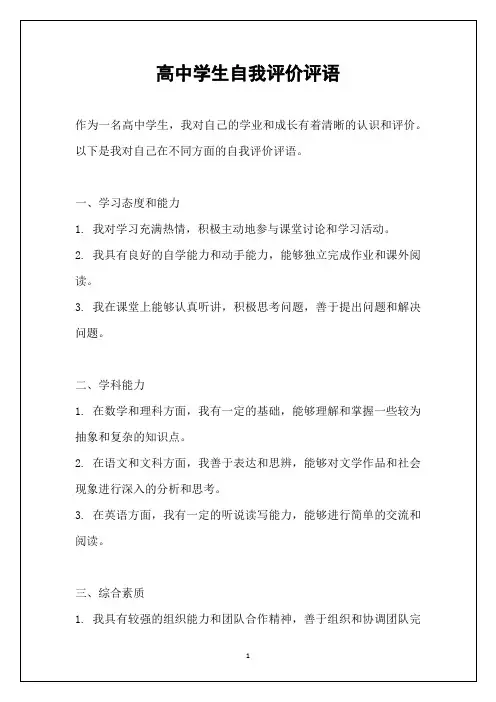 高中学生自我评价评语

作为一名高中学生，我对自己的学业和成长有着清晰的认识和评价。以下是我对自己在不同方面的自我评价评语。

一、学习态度和能力

1. 我对学习充满热情，积极主动地参与课堂讨论和学习活动。

2. 我具有良好的自学能力和动手能力，能够独立完成作业和课外阅读。

3. 我在课堂上能够认真听讲，积极思考问题，善于提出问题和解决问题。

二、学科能力

1. 在数学和理科方面，我有一定的基础，能够理解和掌握一些较为抽象和复杂的知识点。

2. 在语文和文科方面，我善于表达和思辨，能够对文学作品和社会现象进行深入的分析和思考。

3. 在英语方面，我有一定的听说读写能力，能够进行简单的交流和阅读。

三、综合素质

1. 我具有较强的组织能力和团队合作精神，善于组织和协调团队完

1